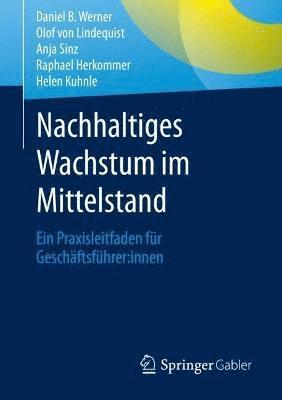 Daniel B. Werner
Olof von Lindequist
Anja Sinz
Raphael Herkommer
Helen Kuhnle

Nachhaltiges Wachstum im Mittelstand

Ein Praxisleitfaden für Geschäftsführer:innen

Springer Gabler